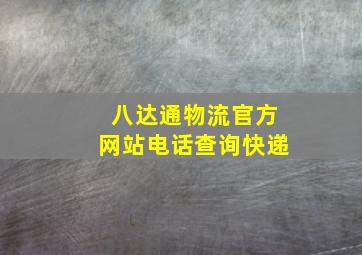 八达通物流官方
网站电话查询快递